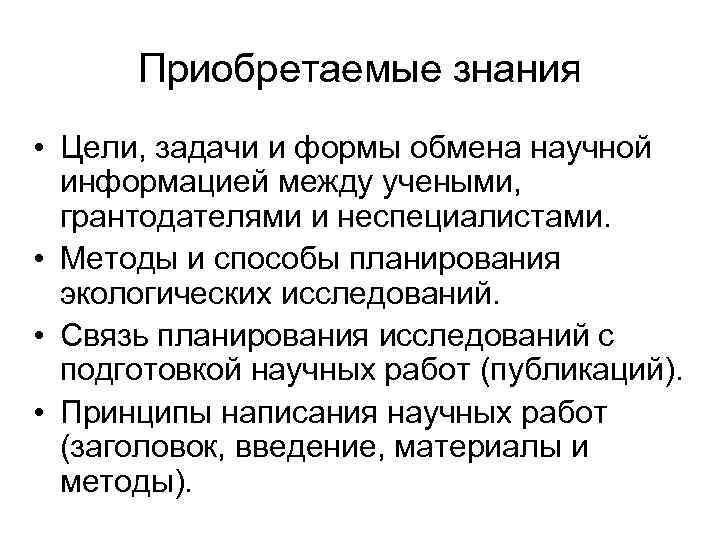 Приобретаемые знания

• Цели, задачи и формы обмена научной информацией между учеными, грантодателями и неспециалистами.
• Методы и способы планирования экологических исследований.
• Связь планирования исследований с подготовкой научных работ (публикаций).
• Принципы написания научных работ (заголовок, введение, материалы и методы).